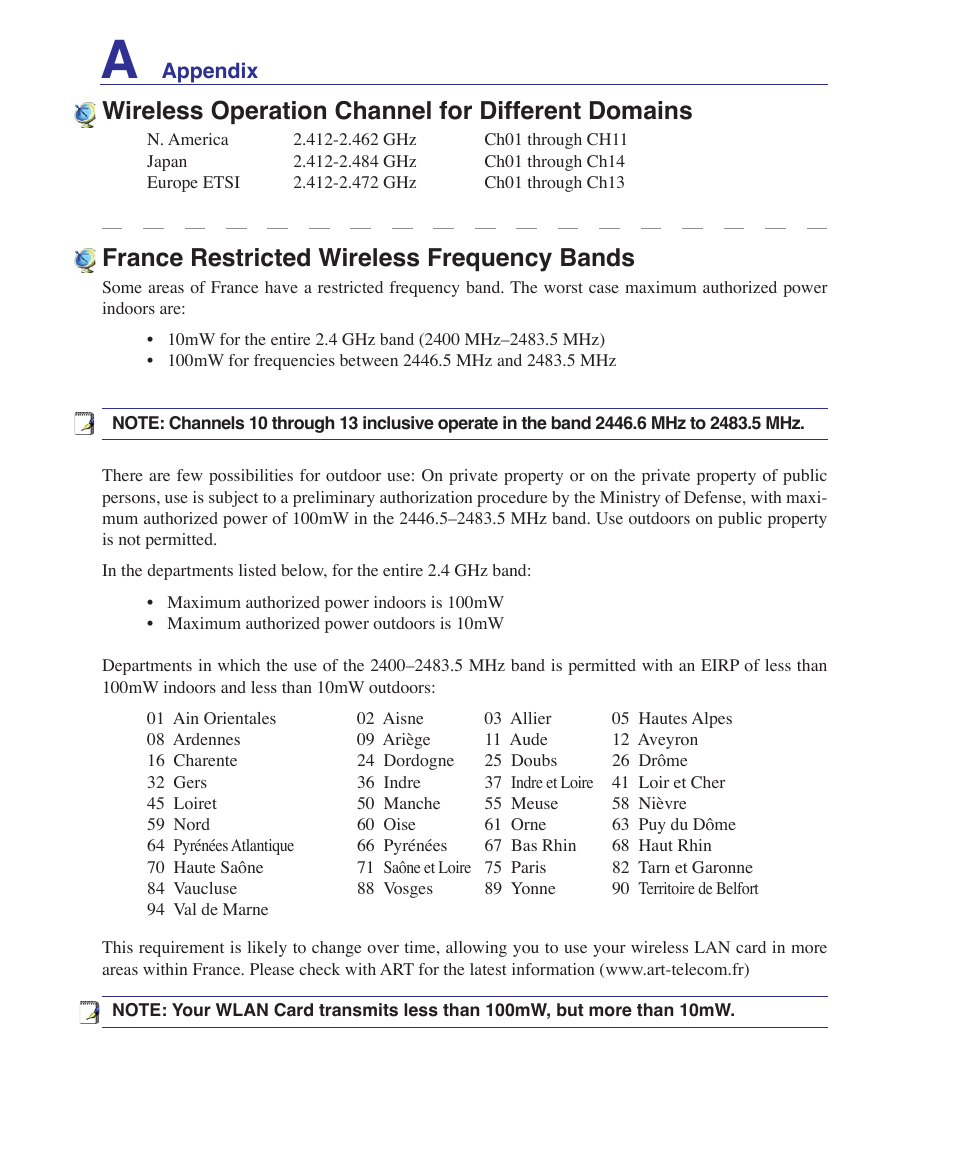 A Appendix

Wireless Operation Channel for Different Domains

| N. America | 2.412-2.462 GHz | Ch01 through CH11 |
|---|---|---|
| Japan | 2.412-2.484 GHz | Ch01 through Ch14 |
| Europe ETSI | 2.412-2.472 GHz | Ch01 through Ch13 |

France Restricted Wireless Frequency Bands

Some areas of France have a restricted frequency band. The worst case maximum authorized power indoors are:

• 10mW for the entire 2.4 GHz band (2400 MHz–2483.5 MHz)
• 100mW for frequencies between 2446.5 MHz and 2483.5 MHz

NOTE: Channels 10 through 13 inclusive operate in the band 2446.6 MHz to 2483.5 MHz.

There are few possibilities for outdoor use: On private property or on the private property of public persons, use is subject to a preliminary authorization procedure by the Ministry of Defense, with maximum authorized power of 100mW in the 2446.5–2483.5 MHz band. Use outdoors on public property is not permitted.

In the departments listed below, for the entire 2.4 GHz band:

• Maximum authorized power indoors is 100mW
• Maximum authorized power outdoors is 10mW

Departments in which the use of the 2400–2483.5 MHz band is permitted with an EIRP of less than 100mW indoors and less than 10mW outdoors:

| 01 Ain Orientales | 02 Aisne | 03 Allier | 05 Hautes Alpes |
|---|---|---|---|
| 08 Ardennes | 09 Ariège | 11 Aude | 12 Aveyron |
| 16 Charente | 24 Dordogne | 25 Doubs | 26 Drôme |
| 32 Gers | 36 Indre | 37 Indre et Loire | 41 Loir et Cher |
| 45 Loiret | 50 Manche | 55 Meuse | 58 Nièvre |
| 59 Nord | 60 Oise | 61 Orne | 63 Puy du Dôme |
| 64 Pyrénées Atlantique | 66 Pyrénées | 67 Bas Rhin | 68 Haut Rhin |
| 70 Haute Saône | 71 Saône et Loire | 75 Paris | 82 Tarn et Garonne |
| 84 Vaucluse | 88 Vosges | 89 Yonne | 90 Territoire de Belfort |
| 94 Val de Marne | | | |

This requirement is likely to change over time, allowing you to use your wireless LAN card in more areas within France. Please check with ART for the latest information (www.art-telecom.fr)

NOTE: Your WLAN Card transmits less than 100mW, but more than 10mW.